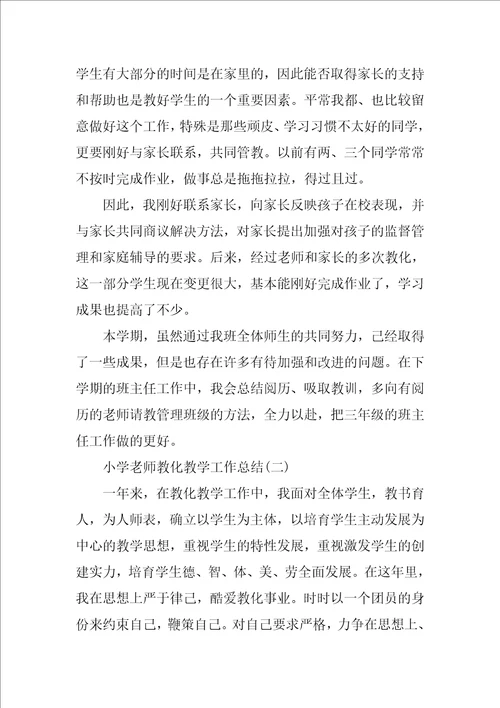 学生有大部分的时间是在家里的，因此能否取得家长的支持和帮助也是教好学生的一个重要因素。平常我都、也比较留意做好这个工作，特殊是那些顽皮、学习习惯不太好的同学，更要刚好与家长联系，共同管教。以前有两、三个同学常常不按时完成作业，做事总是拖拖拉拉，得过且过。

因此，我刚好联系家长，向家长反映孩子在校表现，并与家长共同商议解决方法，对家长提出加强对孩子的监督管理和家庭辅导的要求。后来，经过老师和家长的多次教化，这一部分学生现在变更很大，基本能刚好完成作业了，学习成果也提高了不少。

本学期，虽然通过我班全体师生的共同努力，已经取得了一些成果，但是也存在许多有待加强和改进的问题。在下学期的班主任工作中，我会总结阅历、吸取教训，多向有阅历的老师请教管理班级的方法，全力以赴，把三年级的班主任工作做的更好。

小学老师教化教学工作总结(二)

一年来，在教化教学工作中，我面对全体学生，教书育人，为人师表，确立以学生为主体，以培育学生主动发展为中心的教学思想，重视学生的特性发展，重视激发学生的创建实力，培育学生德、智、体、美、劳全面发展。在这年里，我在思想上严于律己，酷爱教化事业。时时以一个团员的身份来约束自己，鞭策自己。对自己要求严格，力争在思想上、